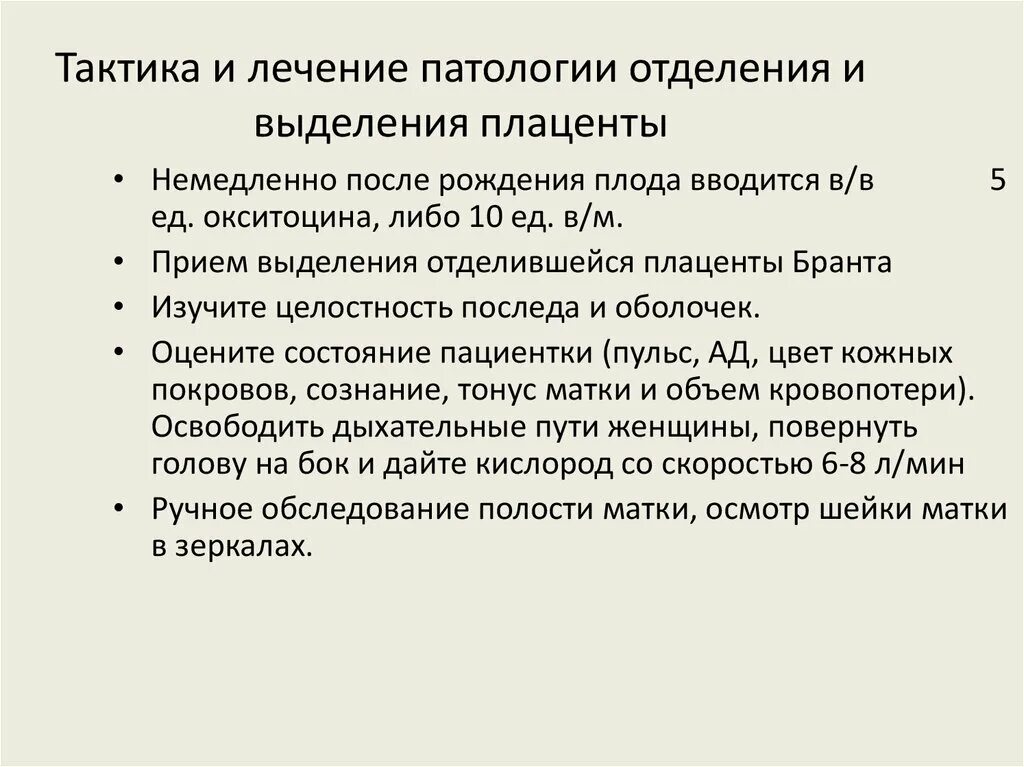 Тактика и лечение патологии отделения и выделения плаценты

• Немедленно после рождения плода вводится в/в 5 ед. окситоцина, либо 10 ед. в/м.
• Прием выделения отделившейся плаценты Бранта
• Изучите целостность последа и оболочек.
• Оцените состояние пациентки (пульс, АД, цвет кожных покровов, сознание, тонус матки и объем кровопотери). Освободить дыхательные пути женщины, повернуть голову на бок и дайте кислород со скоростью 6-8 л/мин
• Ручное обследование полости матки, осмотр шейки матки в зеркалах.